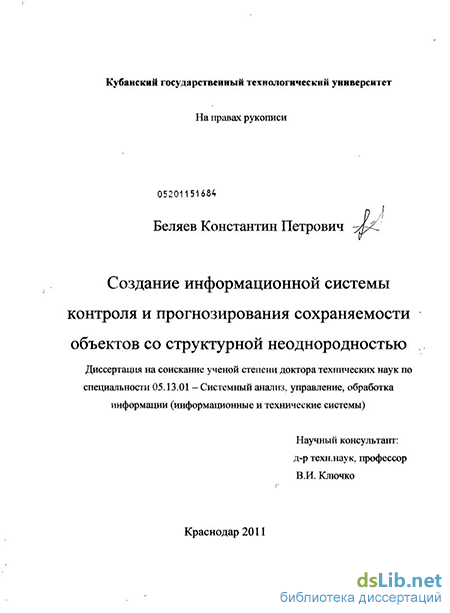 Кубанский государственный технологический университет

На правах рукописи

05201151684

Беляев Константин Петрович

Создание информационной системы контроля и прогнозирования сохраняемости объектов со структурной неоднородностью

Диссертация на соискание ученой степени доктора технических наук по специальности 05.13.01 – Системный анализ, управление, обработка информации (информационные и технические системы)

Научный консультант:
д-р техн.наук, профессор
В.И. Ключко

Краснодар 2011

dsLib.net
библиотека диссертаций